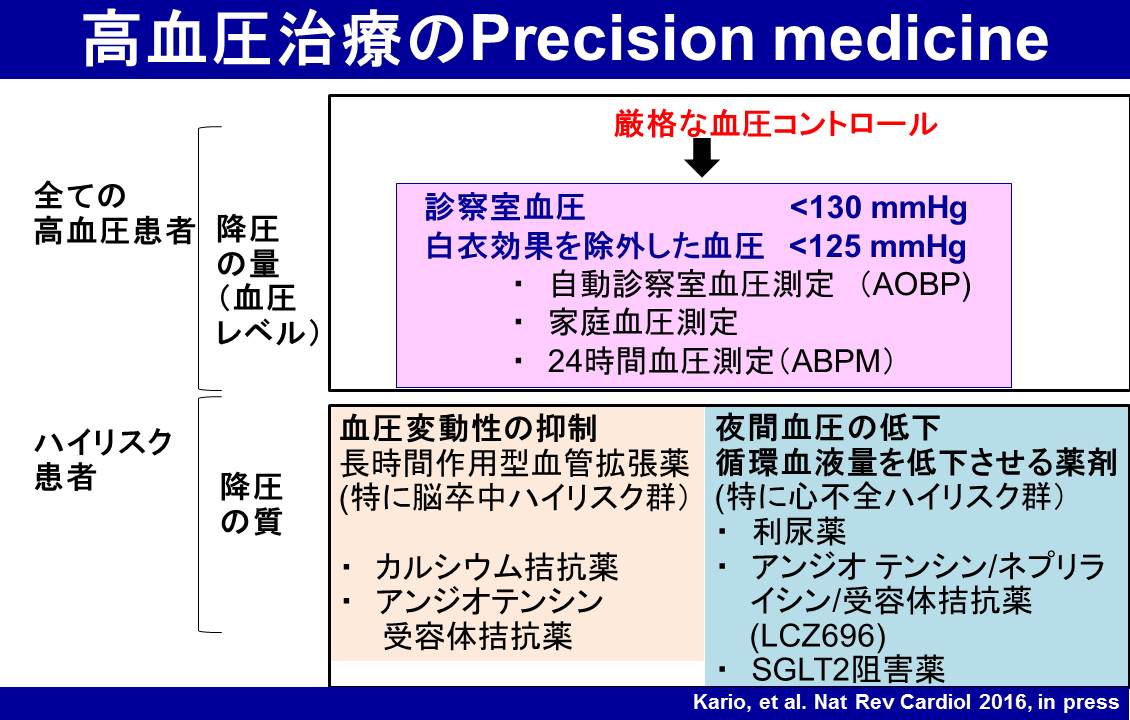 高血圧治療のPrecision medicine

全ての高血圧患者

降圧の量（血圧レベル）

厳格な血圧コントロール

診察室血圧　<130 mmHg
白衣効果を除外した血圧　<125 mmHg
・ 自動診察室血圧測定 （AOBP)
・ 家庭血圧測定
・ 24時間血圧測定（ABPM）

ハイリスク患者

降圧の質

血圧変動性の抑制
長時間作用型血管拡張薬
(特に脳卒中ハイリスク群）

・ カルシウム拮抗薬
・ アンジオテンシン受容体拮抗薬

夜間血圧の低下
循環血液量を低下させる薬剤
(特に心不全ハイリスク群）
・ 利尿薬
・ アンジオ テンシン/ネプリライシン/受容体拮抗薬 (LCZ696)
・ SGLT2阻害薬

Kario, et al. Nat Rev Cardiol 2016, in press